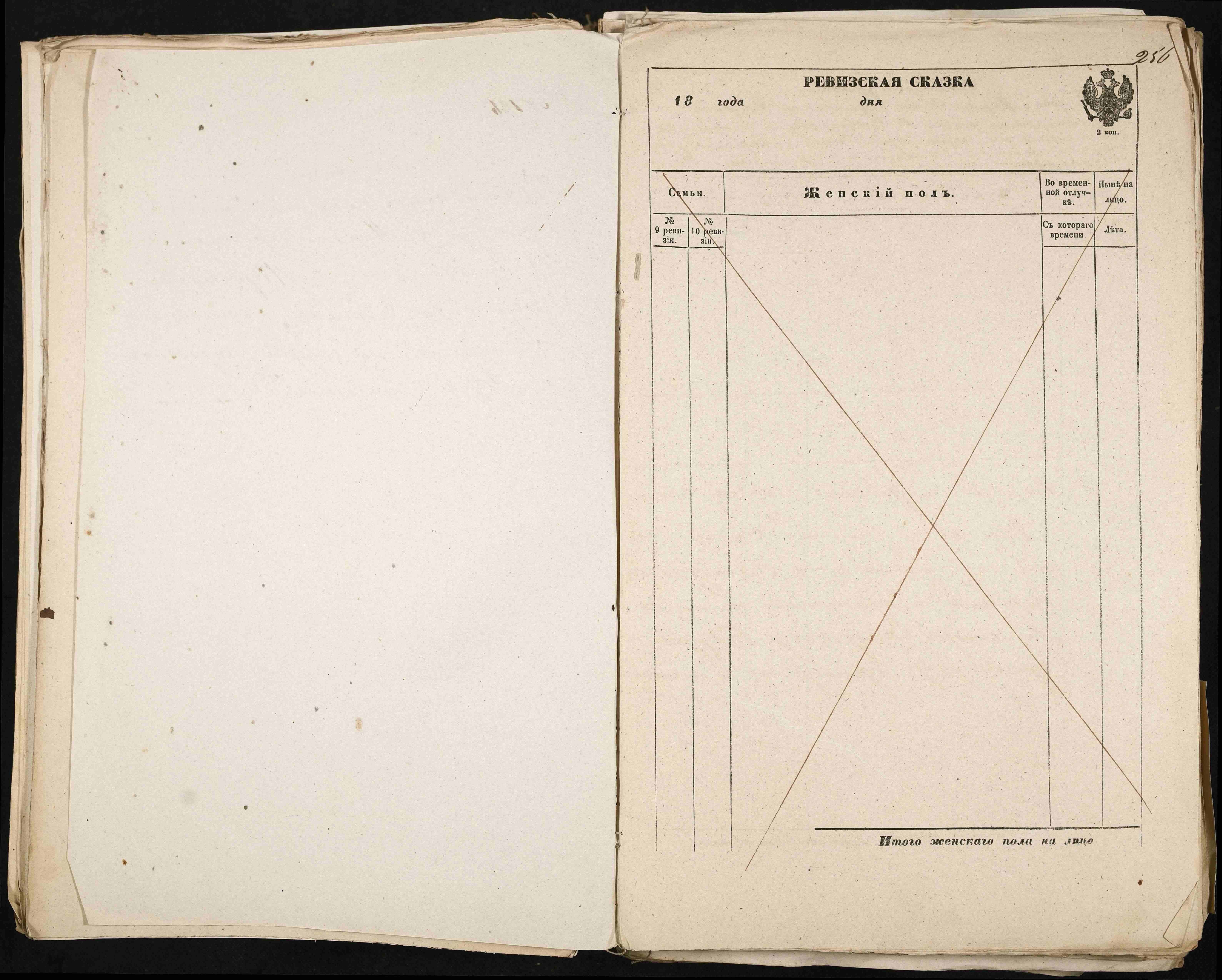 256

РЕВИЗСКАЯ СКАЗКА

18 года дня

2 коп.

| Семьи. | | Женскій полъ. | Во временной отлучкѣ. | Нынѣ на лицо. |
|---|---|---|---|---|
| № 9 ревизіи. | № 10 ревизіи. | | Съ котораго времени. | Лѣта. |

Итого женскаго пола на лицо